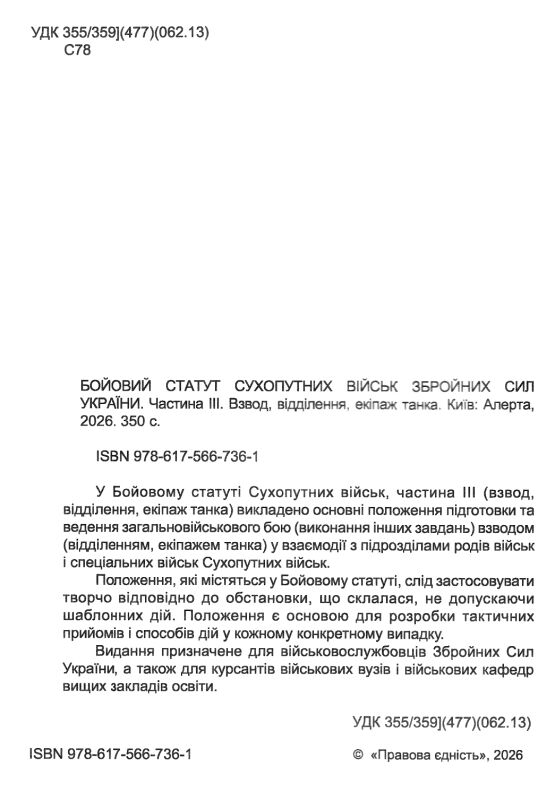 УДК 355/359](477)(062.13)
С78

БОЙОВИЙ СТАТУТ СУХОПУТНИХ ВІЙСЬК ЗБРОЙНИХ СИЛ УКРАЇНИ. Частина III. Взвод, відділення, екіпаж танка. Київ: Алерта, 2026. 350 с.

ISBN 978-617-566-736-1

У Бойовому статуті Сухопутних військ, частина III (взвод, відділення, екіпаж танка) викладено основні положення підготовки та ведення загальновійськового бою (виконання інших завдань) взводом (відділенням, екіпажем танка) у взаємодії з підрозділами родів військ і спеціальних військ Сухопутних військ.

Положення, які містяться у Бойовому статуті, слід застосовувати творчо відповідно до обстановки, що склалася, не допускаючи шаблонних дій. Положення є основою для розробки тактичних прийомів і способів дій у кожному конкретному випадку.

Видання призначене для військовослужбовців Збройних Сил України, а також для курсантів військових вузів і військових кафедр вищих закладів освіти.

УДК 355/359](477)(062.13)

ISBN 978-617-566-736-1

© «Правова єдність», 2026